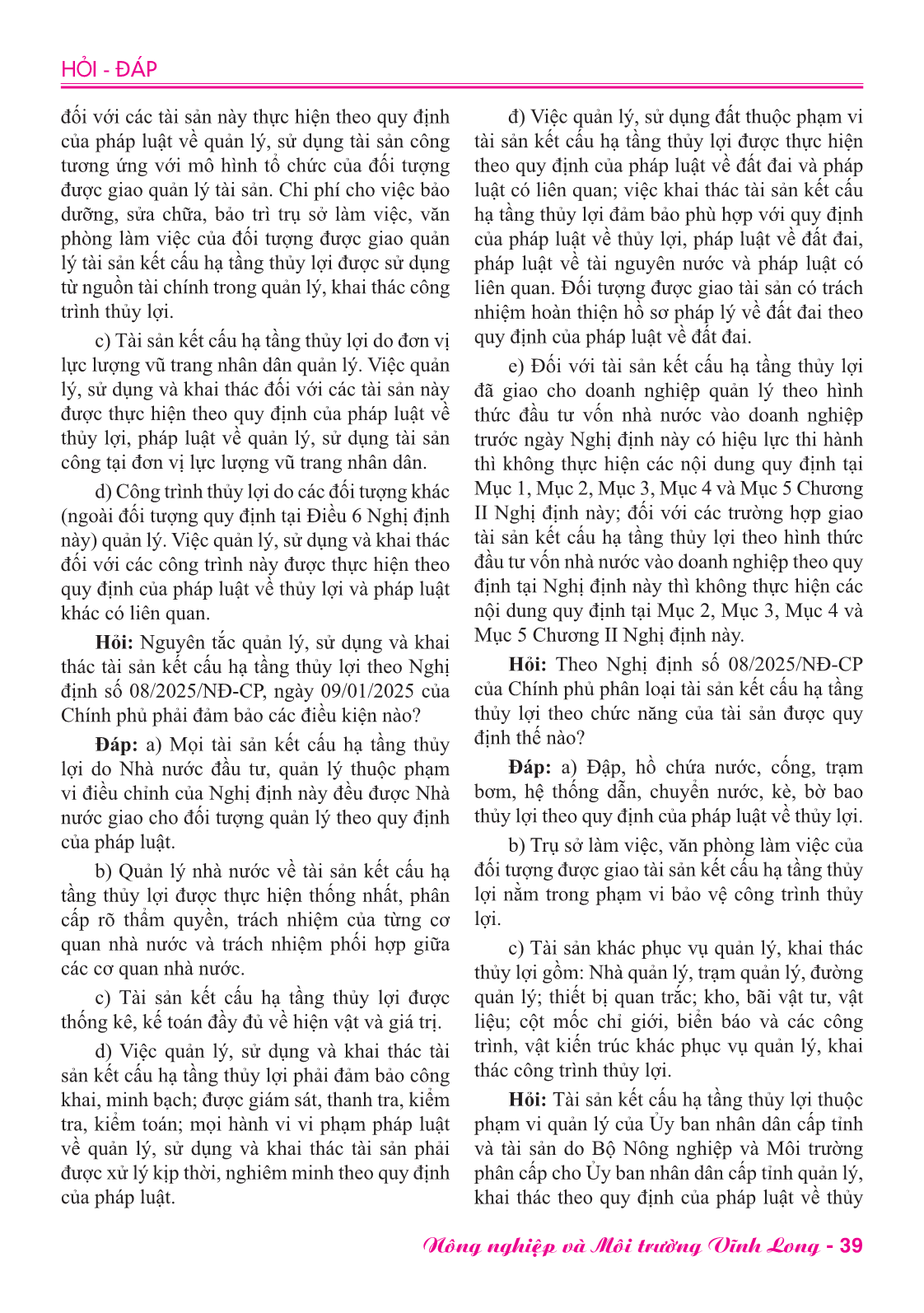 HỎI - ĐÁP

đối với các tài sản này thực hiện theo quy định của pháp luật về quản lý, sử dụng tài sản công tương ứng với mô hình tổ chức của đối tượng được giao quản lý tài sản. Chi phí cho việc bảo dưỡng, sửa chữa, bảo trì trụ sở làm việc, văn phòng làm việc của đối tượng được giao quản lý tài sản kết cấu hạ tầng thủy lợi được sử dụng từ nguồn tài chính trong quản lý, khai thác công trình thủy lợi.

c) Tài sản kết cấu hạ tầng thủy lợi do đơn vị lực lượng vũ trang nhân dân quản lý. Việc quản lý, sử dụng và khai thác đối với các tài sản này được thực hiện theo quy định của pháp luật về thủy lợi, pháp luật về quản lý, sử dụng tài sản công tại đơn vị lực lượng vũ trang nhân dân.

d) Công trình thủy lợi do các đối tượng khác (ngoài đối tượng quy định tại Điều 6 Nghị định này) quản lý. Việc quản lý, sử dụng và khai thác đối với các công trình này được thực hiện theo quy định của pháp luật về thủy lợi và pháp luật khác có liên quan.

Hỏi: Nguyên tắc quản lý, sử dụng và khai thác tài sản kết cấu hạ tầng thủy lợi theo Nghị định số 08/2025/NĐ-CP, ngày 09/01/2025 của Chính phủ phải đảm bảo các điều kiện nào?

Đáp: a) Mọi tài sản kết cấu hạ tầng thủy lợi do Nhà nước đầu tư, quản lý thuộc phạm vi điều chỉnh của Nghị định này đều được Nhà nước giao cho đối tượng quản lý theo quy định của pháp luật.

b) Quản lý nhà nước về tài sản kết cấu hạ tầng thủy lợi được thực hiện thống nhất, phân cấp rõ thẩm quyền, trách nhiệm của từng cơ quan nhà nước và trách nhiệm phối hợp giữa các cơ quan nhà nước.

c) Tài sản kết cấu hạ tầng thủy lợi được thống kê, kế toán đầy đủ về hiện vật và giá trị.

d) Việc quản lý, sử dụng và khai thác tài sản kết cấu hạ tầng thủy lợi phải đảm bảo công khai, minh bạch; được giám sát, thanh tra, kiểm tra, kiểm toán; mọi hành vi vi phạm pháp luật về quản lý, sử dụng và khai thác tài sản phải được xử lý kịp thời, nghiêm minh theo quy định của pháp luật.

đ) Việc quản lý, sử dụng đất thuộc phạm vi tài sản kết cấu hạ tầng thủy lợi được thực hiện theo quy định của pháp luật về đất đai và pháp luật có liên quan; việc khai thác tài sản kết cấu hạ tầng thủy lợi đảm bảo phù hợp với quy định của pháp luật về thủy lợi, pháp luật về đất đai, pháp luật về tài nguyên nước và pháp luật có liên quan. Đối tượng được giao tài sản có trách nhiệm hoàn thiện hồ sơ pháp lý về đất đai theo quy định của pháp luật về đất đai.

e) Đối với tài sản kết cấu hạ tầng thủy lợi đã giao cho doanh nghiệp quản lý theo hình thức đầu tư vốn nhà nước vào doanh nghiệp trước ngày Nghị định này có hiệu lực thi hành thì không thực hiện các nội dung quy định tại Mục 1, Mục 2, Mục 3, Mục 4 và Mục 5 Chương II Nghị định này; đối với các trường hợp giao tài sản kết cấu hạ tầng thủy lợi theo hình thức đầu tư vốn nhà nước vào doanh nghiệp theo quy định tại Nghị định này thì không thực hiện các nội dung quy định tại Mục 2, Mục 3, Mục 4 và Mục 5 Chương II Nghị định này.

Hỏi: Theo Nghị định số 08/2025/NĐ-CP của Chính phủ phân loại tài sản kết cấu hạ tầng thủy lợi theo chức năng của tài sản được quy định thế nào?

Đáp: a) Đập, hồ chứa nước, cống, trạm bơm, hệ thống dẫn, chuyển nước, kè, bờ bao thủy lợi theo quy định của pháp luật về thủy lợi.

b) Trụ sở làm việc, văn phòng làm việc của đối tượng được giao tài sản kết cấu hạ tầng thủy lợi nằm trong phạm vi bảo vệ công trình thủy lợi.

c) Tài sản khác phục vụ quản lý, khai thác thủy lợi gồm: Nhà quản lý, trạm quản lý, đường quản lý; thiết bị quan trắc; kho, bãi vật tư, vật liệu; cột mốc chỉ giới, biển báo và các công trình, vật kiến trúc khác phục vụ quản lý, khai thác công trình thủy lợi.

Hỏi: Tài sản kết cấu hạ tầng thủy lợi thuộc phạm vi quản lý của Ủy ban nhân dân cấp tỉnh và tài sản do Bộ Nông nghiệp và Môi trường phân cấp cho Ủy ban nhân dân cấp tỉnh quản lý, khai thác theo quy định của pháp luật về thủy

Nông nghiệp và Môi trường Vĩnh Long - 39